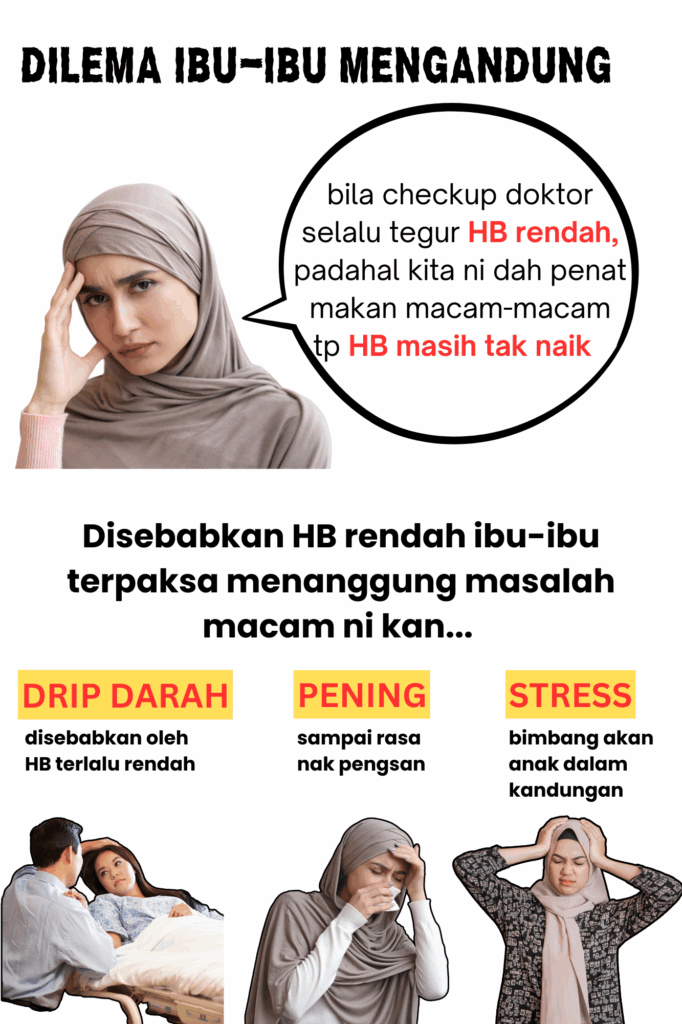 DILEMA IBU-IBU MENGANDUNG

bila checkup doktor selalu tegur HB rendah, padahal kita ni dah penat makan macam-macam tp HB masih tak naik

Disebabkan HB rendah ibu-ibu terpaksa menanggung masalah macam ni kan...

DRIP DARAH
disebabkan oleh HB terlalu rendah

PENING
sampai rasa nak pengsan

STRESS
bimbang akan anak dalam kandungan